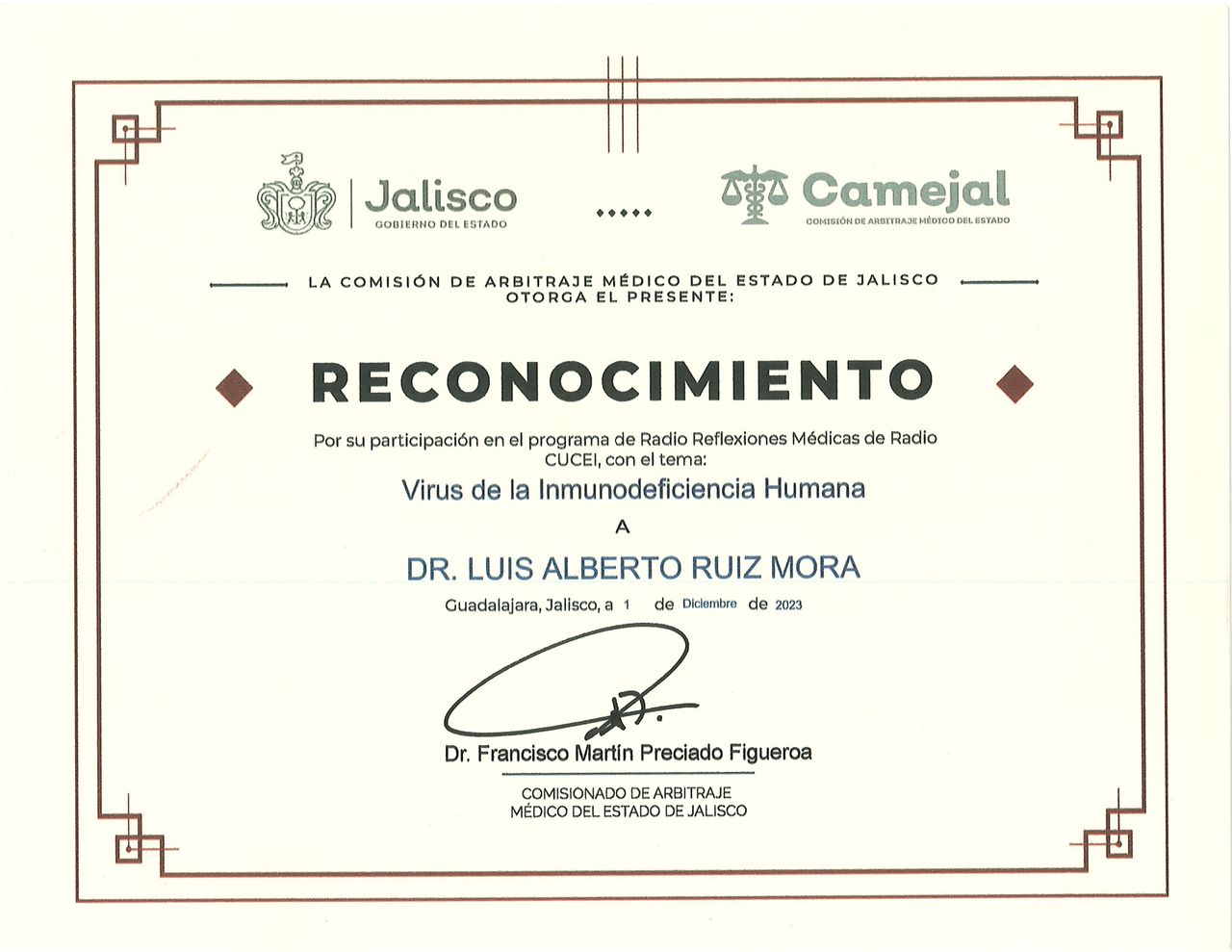 Jalisco
GOBIERNO DEL ESTADO

Camejal
COMISIÓN DE ARBITRAJE MÉDICO DEL ESTADO

LA COMISIÓN DE ARBITRAJE MÉDICO DEL ESTADO DE JALISCO OTORGA EL PRESENTE:

RECONOCIMIENTO

Por su participación en el programa de Radio Reflexiones Médicas de Radio CUCEI, con el tema:

Virus de la Inmunodeficiencia Humana

A

DR. LUIS ALBERTO RUIZ MORA

Guadalajara, Jalisco, a 1 de Diciembre de 2023

Dr. Francisco Martín Preciado Figueroa

COMISIONADO DE ARBITRAJE
MÉDICO DEL ESTADO DE JALISCO